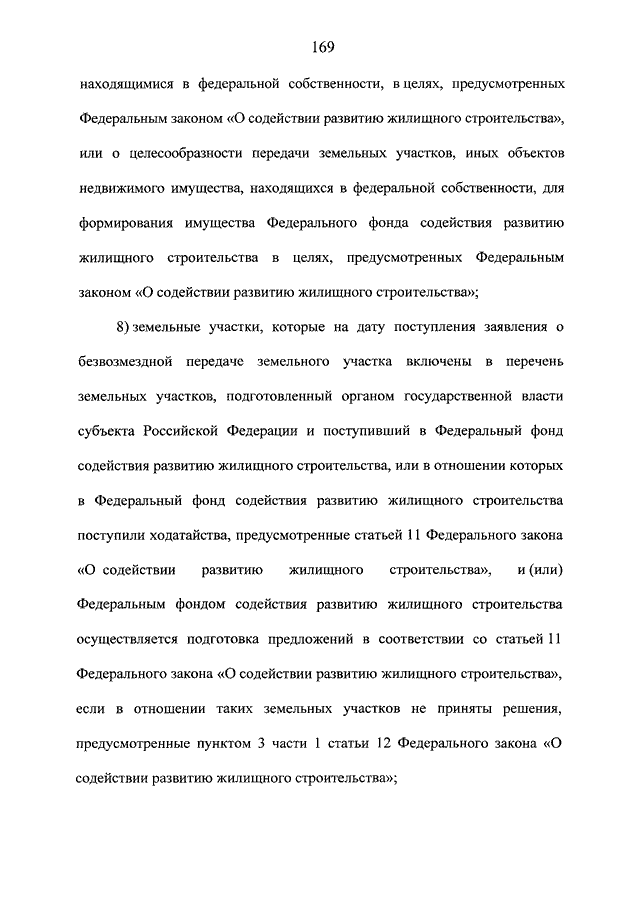 169

находящимися в федеральной собственности, в целях, предусмотренных Федеральным законом «О содействии развитию жилищного строительства», или о целесообразности передачи земельных участков, иных объектов недвижимого имущества, находящихся в федеральной собственности, для формирования имущества Федерального фонда содействия развитию жилищного строительства в целях, предусмотренных Федеральным законом «О содействии развитию жилищного строительства»;

8) земельные участки, которые на дату поступления заявления о безвозмездной передаче земельного участка включены в перечень земельных участков, подготовленный органом государственной власти субъекта Российской Федерации и поступивший в Федеральный фонд содействия развитию жилищного строительства, или в отношении которых в Федеральный фонд содействия развитию жилищного строительства поступили ходатайства, предусмотренные статьей 11 Федерального закона «О содействии развитию жилищного строительства», и (или) Федеральным фондом содействия развитию жилищного строительства осуществляется подготовка предложений в соответствии со статьей 11 Федерального закона «О содействии развитию жилищного строительства», если в отношении таких земельных участков не приняты решения, предусмотренные пунктом 3 части 1 статьи 12 Федерального закона «О содействии развитию жилищного строительства»;